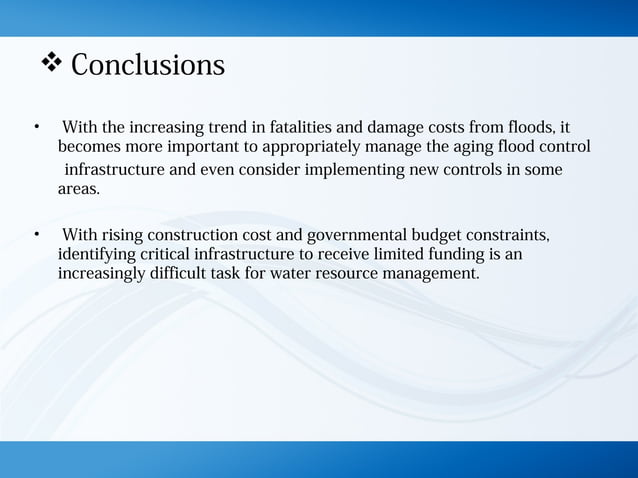 ❖ Conclusions

• With the increasing trend in fatalities and damage costs from floods, it becomes more important to appropriately manage the aging flood control infrastructure and even consider implementing new controls in some areas.

• With rising construction cost and governmental budget constraints, identifying critical infrastructure to receive limited funding is an increasingly difficult task for water resource management.